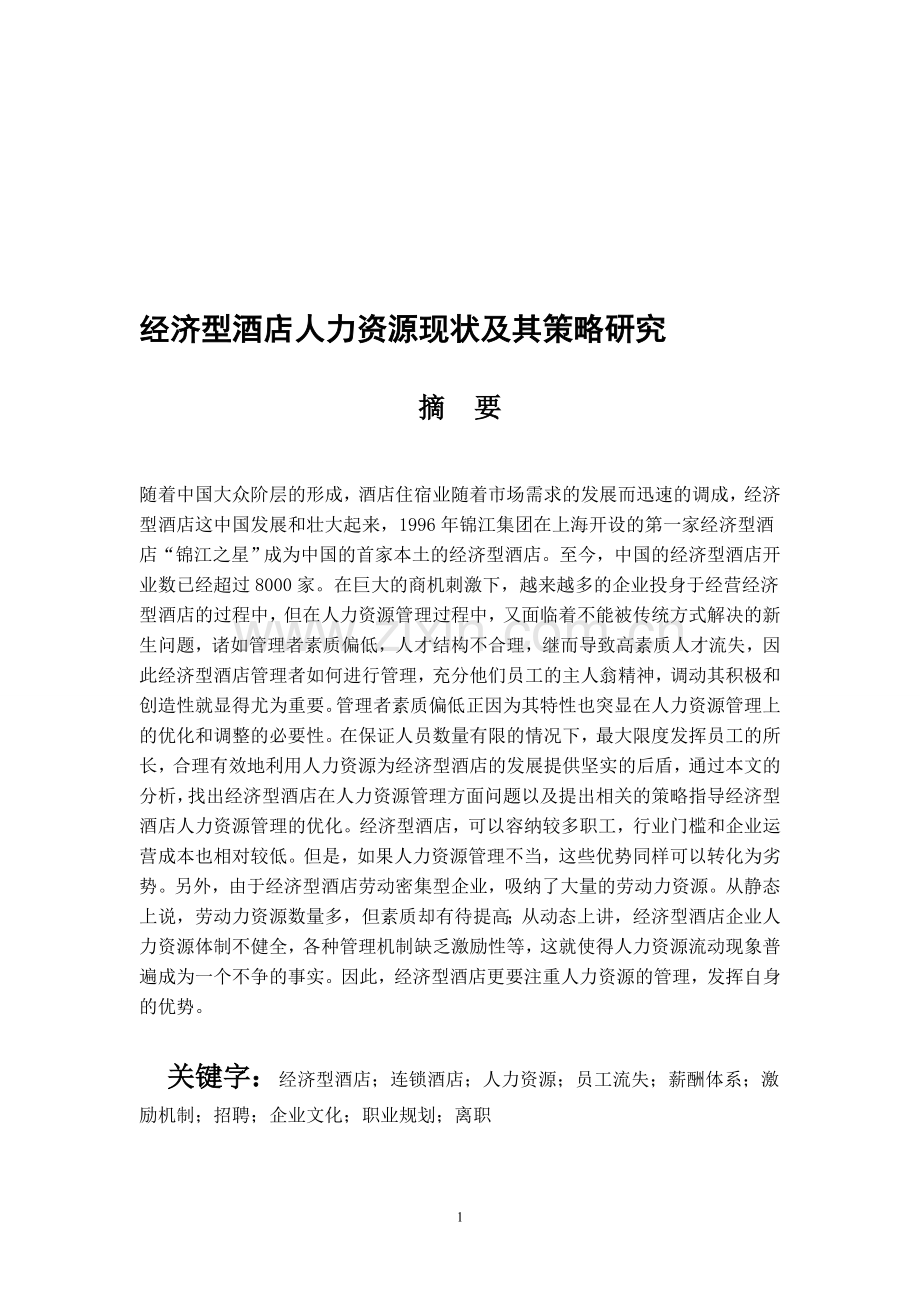 经济型酒店人力资源现状及其策略研究

摘　要

随着中国大众阶层的形成，酒店住宿业随着市场需求的发展而迅速的调成，经济型酒店这中国发展和壮大起来，1996 年锦江集团在上海开设的第一家经济型酒店“锦江之星”成为中国的首家本土的经济型酒店。至今，中国的经济型酒店开业数已经超过 8000 家。在巨大的商机刺激下，越来越多的企业投身于经营经济型酒店的过程中，但在人力资源管理过程中，又面临着不能被传统方式解决的新生问题，诸如管理者素质偏低，人才结构不合理，继而导致高素质人才流失，因此经济型酒店管理者如何进行管理，充分他们员工的主人翁精神，调动其积极和创造性就显得尤为重要。管理者素质偏低正因为其特性也突显在人力资源管理上的优化和调整的必要性。在保证人员数量有限的情况下，最大限度发挥员工的所长，合理有效地利用人力资源为经济型酒店的发展提供坚实的后盾，通过本文的分析，找出经济型酒店在人力资源管理方面问题以及提出相关的策略指导经济型酒店人力资源管理的优化。经济型酒店，可以容纳较多职工，行业门槛和企业运营成本也相对较低。但是，如果人力资源管理不当，这些优势同样可以转化为劣势。另外，由于经济型酒店劳动密集型企业，吸纳了大量的劳动力资源。从静态上说，劳动力资源数量多，但素质却有待提高；从动态上讲，经济型酒店企业人力资源体制不健全，各种管理机制缺乏激励性等，这就使得人力资源流动现象普遍成为一个不争的事实。因此，经济型酒店更要注重人力资源的管理，发挥自身的优势。

关键字：经济型酒店；连锁酒店；人力资源；员工流失；薪酬体系；激励机制；招聘；企业文化；职业规划；离职

1